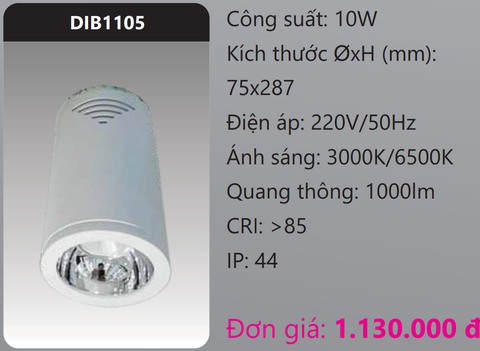 DIB1105

Công suất: 10W

Kích thước ØxH (mm): 75x287

Điện áp: 220V/50Hz

Ánh sáng: 3000K/6500K

Quang thông: 1000lm

CRI: >85

IP: 44

Đơn giá: 1.130.000 đ